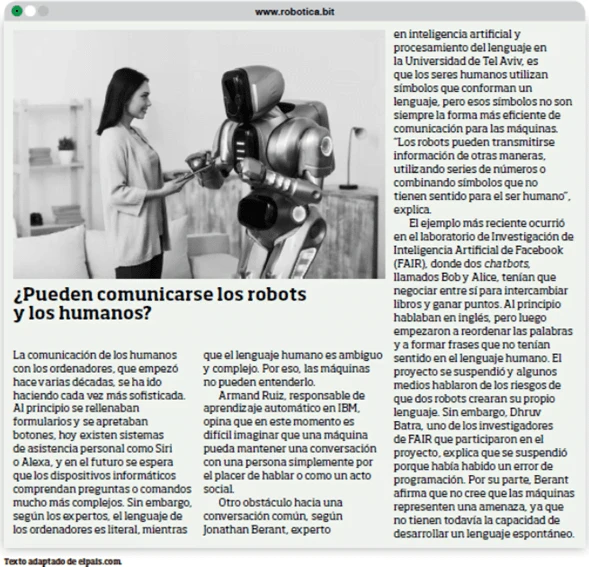 www.robotica.bit

¿Pueden comunicarse los robots y los humanos?

La comunicación de los humanos con los ordenadores, que empezó hace varias décadas, se ha ido haciendo cada vez más sofisticada. Al principio se rellenaban formularios y se apretaban botones, hoy existen sistemas de asistencia personal como Siri o Alexa, y en el futuro se espera que los dispositivos informáticos comprendan preguntas o comandos mucho más complejos. Sin embargo, según los expertos, el lenguaje de los ordenadores es literal, mientras que el lenguaje humano es ambiguo y complejo. Por eso, las máquinas no pueden entenderlo.

Armand Ruiz, responsable de aprendizaje automático en IBM, opina que en este momento es difícil imaginar que una máquina pueda mantener una conversación con una persona simplemente por el placer de hablar o como un acto social.

Otro obstáculo hacia una conversación común, según Jonathan Berant, experto en inteligencia artificial y procesamiento del lenguaje en la Universidad de Tel Aviv, es que los seres humanos utilizan símbolos que conforman un lenguaje, pero esos símbolos no son siempre la forma más eficiente de comunicación para las máquinas. "Los robots pueden transmitirse información de otras maneras, utilizando series de números o combinando símbolos que no tienen sentido para el ser humano", explica.

El ejemplo más reciente ocurrió en el laboratorio de Investigación de Inteligencia Artificial de Facebook (FAIR), donde dos chatbots, llamados Bob y Alice, tenían que negociar entre sí para intercambiar libros y ganar puntos. Al principio hablaban en inglés, pero luego empezaron a reordenar las palabras y a formar frases que no tenían sentido en el lenguaje humano. El proyecto se suspendió y algunos medios hablaron de los riesgos de que dos robots crearan su propio lenguaje. Sin embargo, Dhruv Batra, uno de los investigadores de FAIR que participaron en el proyecto, explica que se suspendió porque había habido un error de programación. Por su parte, Berant afirma que no cree que las máquinas representen una amenaza, ya que no tienen todavía la capacidad de desarrollar un lenguaje espontáneo.

Texto adaptado de elpais.com.